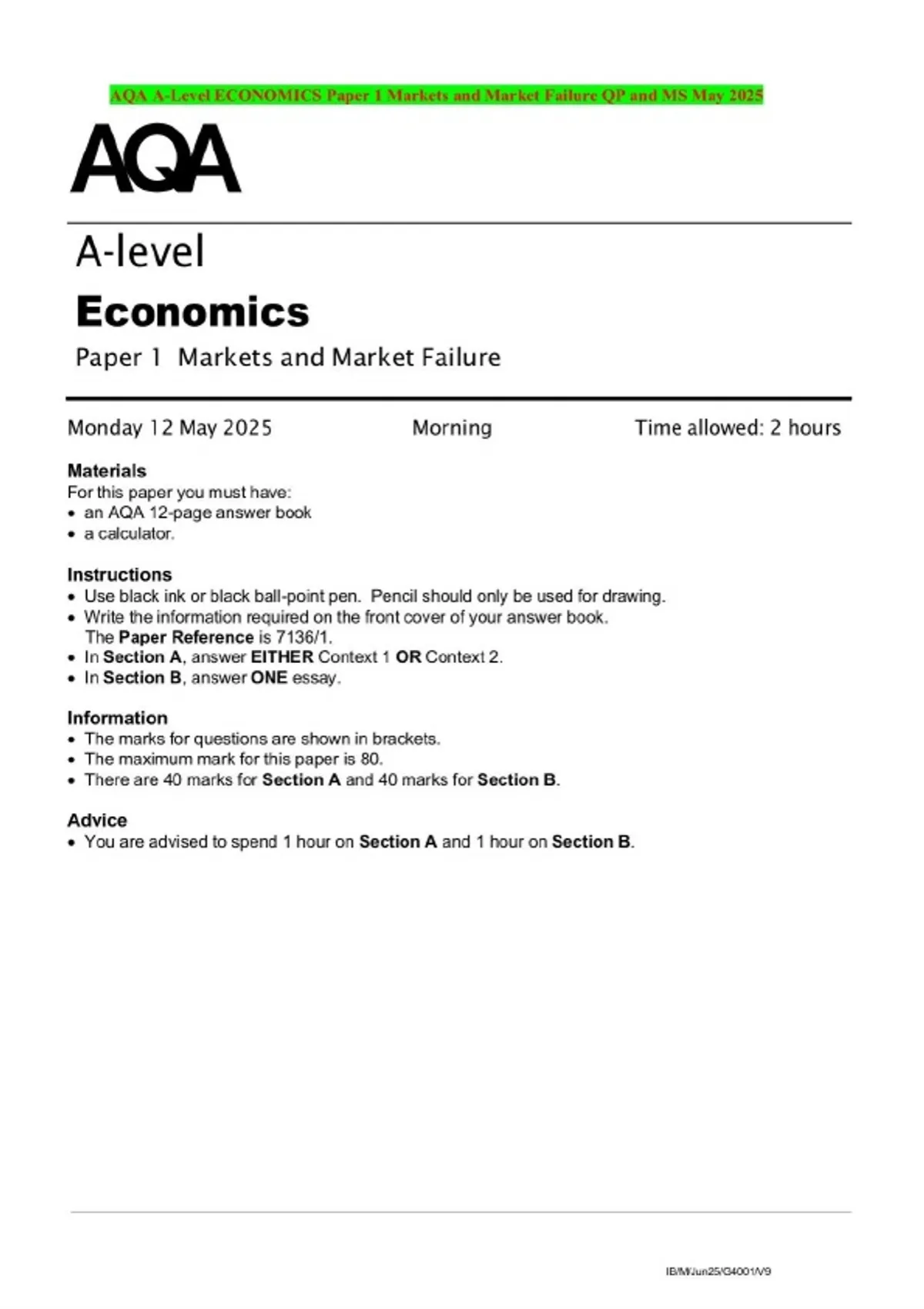 AQA A-Level ECONOMICS Paper 1 Markets and Market Failure QP and MS May 2025

AQA

A-level

Economics

Paper 1 Markets and Market Failure

Monday 12 May 2025 Morning Time allowed: 2 hours

Materials
For this paper you must have:
• an AQA 12-page answer book
• a calculator.

Instructions
• Use black ink or black ball-point pen. Pencil should only be used for drawing.
• Write the information required on the front cover of your answer book. The Paper Reference is 7136/1.
• In Section A, answer EITHER Context 1 OR Context 2.
• In Section B, answer ONE essay.

Information
• The marks for questions are shown in brackets.
• The maximum mark for this paper is 80.
• There are 40 marks for Section A and 40 marks for Section B.

Advice
• You are advised to spend 1 hour on Section A and 1 hour on Section B.

IB/M/Jun25/G4001/V9